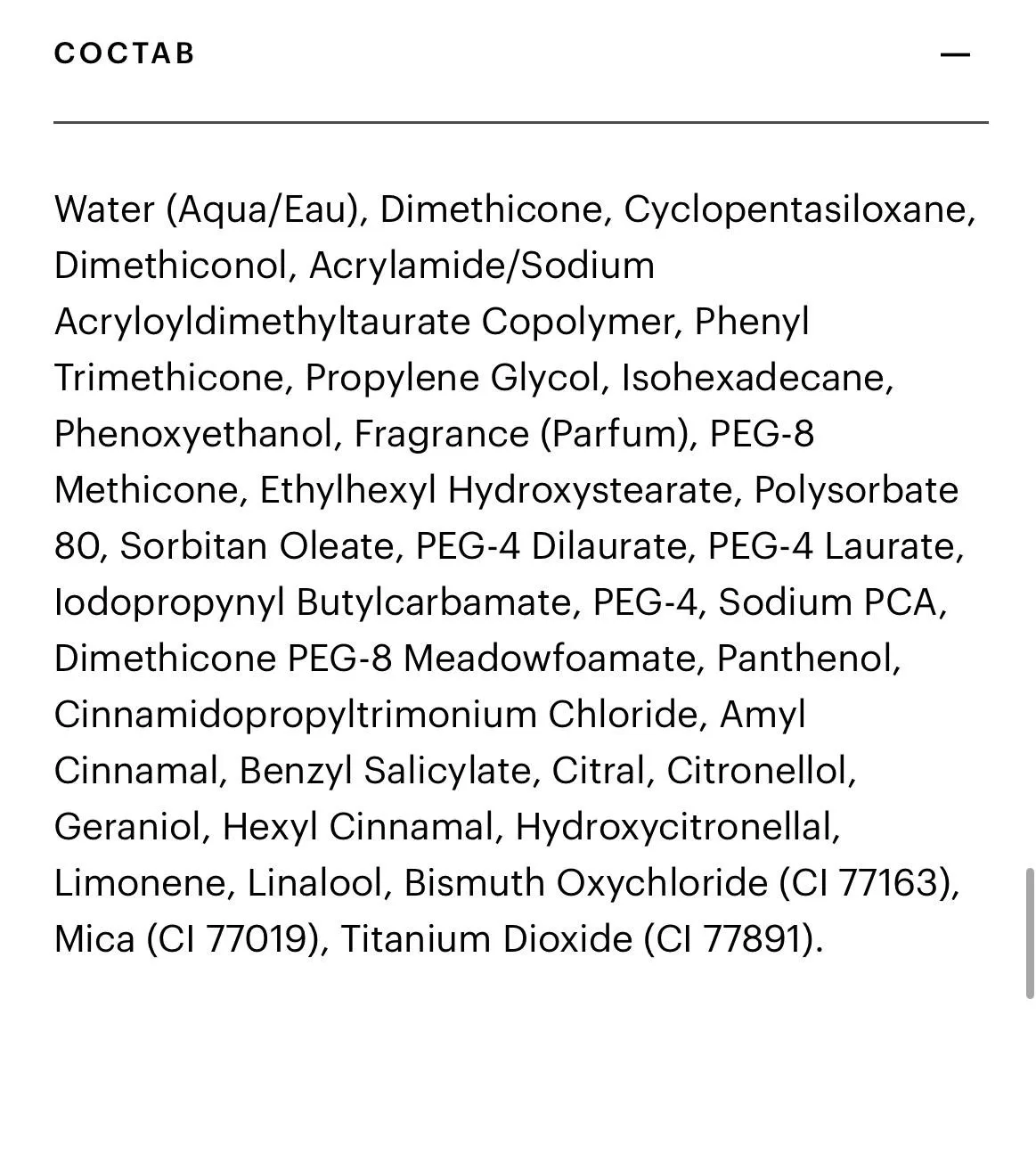 СОСТАВ —

Water (Aqua/Eau), Dimethicone, Cyclopentasiloxane, Dimethiconol, Acrylamide/Sodium Acryloyldimethyltaurate Copolymer, Phenyl Trimethicone, Propylene Glycol, Isohexadecane, Phenoxyethanol, Fragrance (Parfum), PEG-8 Methicone, Ethylhexyl Hydroxystearate, Polysorbate 80, Sorbitan Oleate, PEG-4 Dilaurate, PEG-4 Laurate, Iodopropynyl Butylcarbamate, PEG-4, Sodium PCA, Dimethicone PEG-8 Meadowfoamate, Panthenol, Cinnamidopropyltrimonium Chloride, Amyl Cinnamal, Benzyl Salicylate, Citral, Citronellol, Geraniol, Hexyl Cinnamal, Hydroxycitronellal, Limonene, Linalool, Bismuth Oxychloride (CI 77163), Mica (CI 77019), Titanium Dioxide (CI 77891).